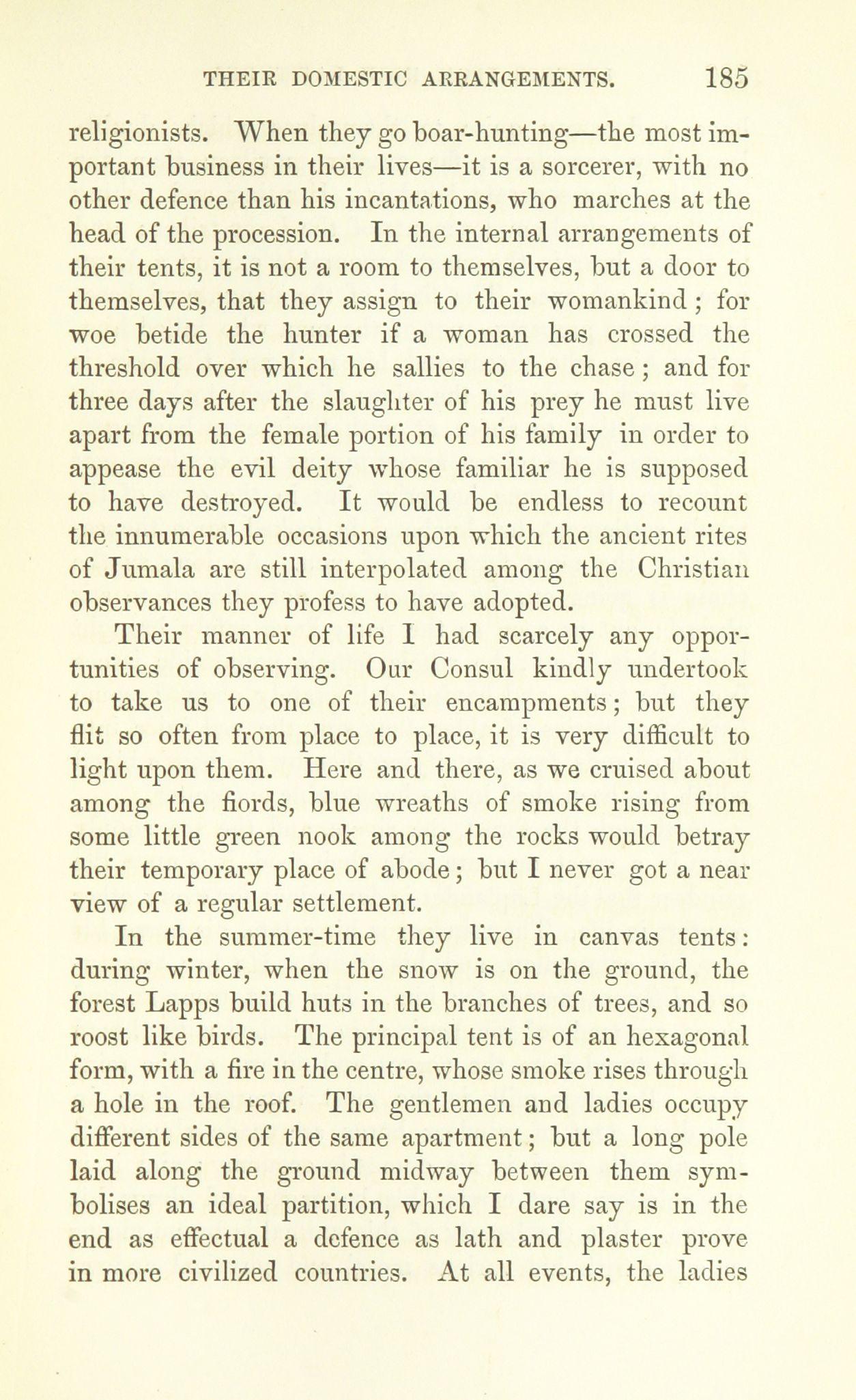 THEIR DOMESTIC ARRANGEMENTS. 185

religionists. When they go boar-hunting—the most important business in their lives—it is a sorcerer, with no other defence than his incantations, who marches at the head of the procession. In the internal arrangements of their tents, it is not a room to themselves, but a door to themselves, that they assign to their womankind; for woe betide the hunter if a woman has crossed the threshold over which he sallies to the chase; and for three days after the slaughter of his prey he must live apart from the female portion of his family in order to appease the evil deity whose familiar he is supposed to have destroyed. It would be endless to recount the innumerable occasions upon which the ancient rites of Jumala are still interpolated among the Christian observances they profess to have adopted.

Their manner of life I had scarcely any opportunities of observing. Our Consul kindly undertook to take us to one of their encampments; but they flit so often from place to place, it is very difficult to light upon them. Here and there, as we cruised about among the fiords, blue wreaths of smoke rising from some little green nook among the rocks would betray their temporary place of abode; but I never got a near view of a regular settlement.

In the summer-time they live in canvas tents: during winter, when the snow is on the ground, the forest Lapps build huts in the branches of trees, and so roost like birds. The principal tent is of an hexagonal form, with a fire in the centre, whose smoke rises through a hole in the roof. The gentlemen and ladies occupy different sides of the same apartment; but a long pole laid along the ground midway between them symbolises an ideal partition, which I dare say is in the end as effectual a defence as lath and plaster prove in more civilized countries. At all events, the ladies